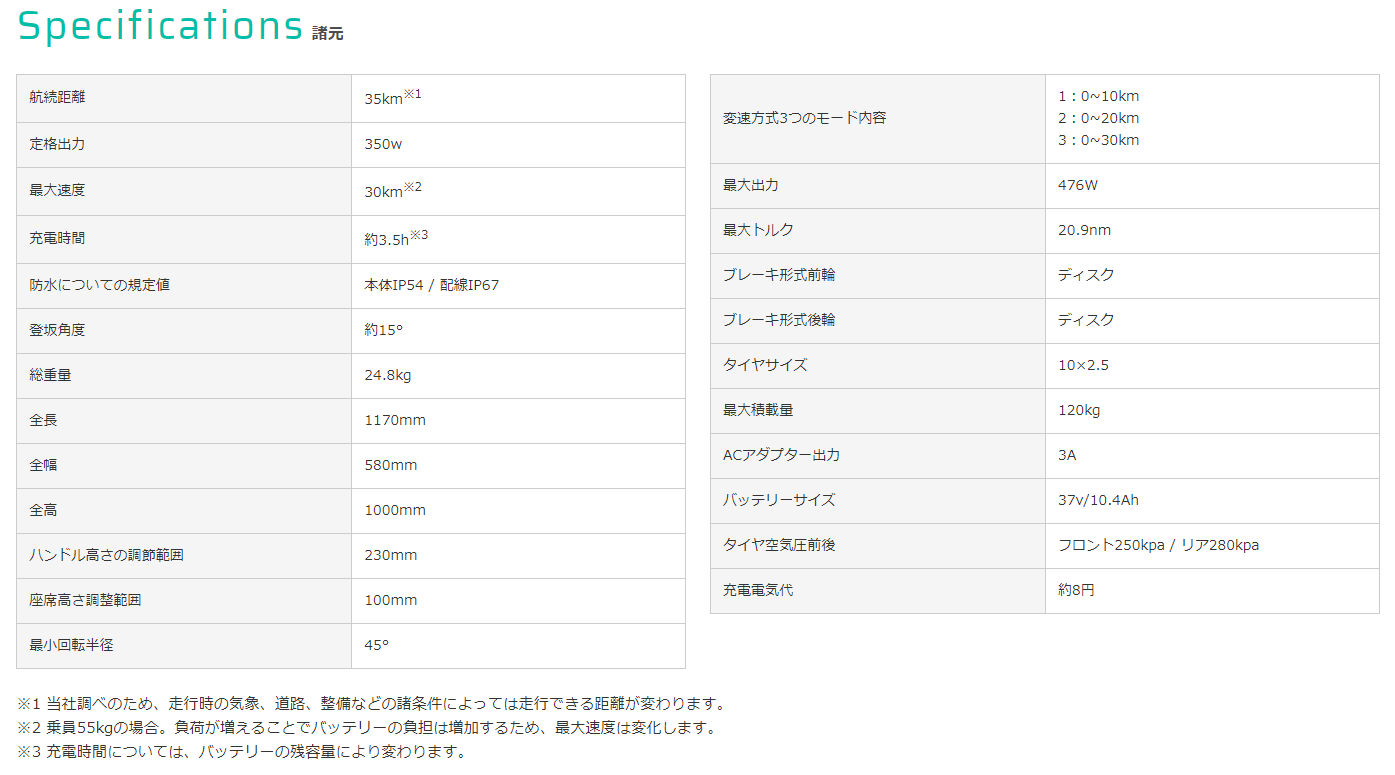 Specifications 諸元

| | |
|---|---|
| 航続距離 | 35km※1 |
| 定格出力 | 350w |
| 最大速度 | 30km※2 |
| 充電時間 | 約3.5h※3 |
| 防水についての規定値 | 本体IP54 / 配線IP67 |
| 登坂角度 | 約15° |
| 総重量 | 24.8kg |
| 全長 | 1170mm |
| 全幅 | 580mm |
| 全高 | 1000mm |
| ハンドル高さの調節範囲 | 230mm |
| 座席高さ調整範囲 | 100mm |
| 最小回転半径 | 45° |

| | |
|---|---|
| 変速方式3つのモード内容 | 1：0~10km 2：0~20km 3：0~30km |
| 最大出力 | 476W |
| 最大トルク | 20.9nm |
| ブレーキ形式前輪 | ディスク |
| ブレーキ形式後輪 | ディスク |
| タイヤサイズ | 10×2.5 |
| 最大積載量 | 120kg |
| ACアダプター出力 | 3A |
| バッテリーサイズ | 37v/10.4Ah |
| タイヤ空気圧前後 | フロント250kpa / リア280kpa |
| 充電電気代 | 約8円 |

※1 当社調べのため、走行時の気象、道路、整備などの諸条件によっては走行できる距離が変わります。
※2 乗員55kgの場合。負荷が増えることでバッテリーの負担は増加するため、最大速度は変化します。
※3 充電時間については、バッテリーの残容量により変わります。